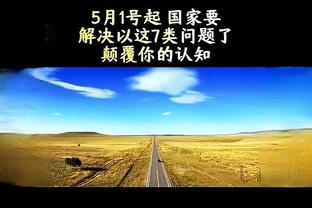 5月1号起 国家要
解决以这7类问题了
颠覆你的认知